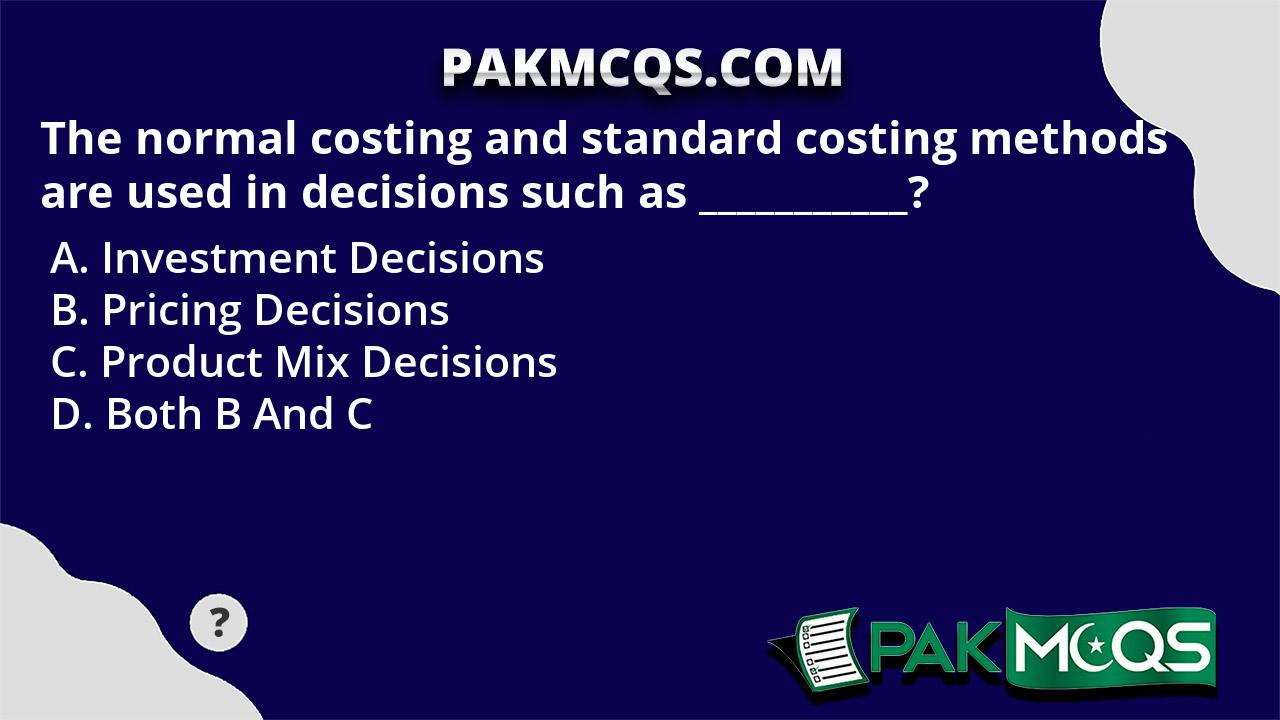 PAKMCQS.COM

The normal costing and standard costing methods are used in decisions such as __________?

A. Investment Decisions
B. Pricing Decisions
C. Product Mix Decisions
D. Both B And C

?

PAKMCQS